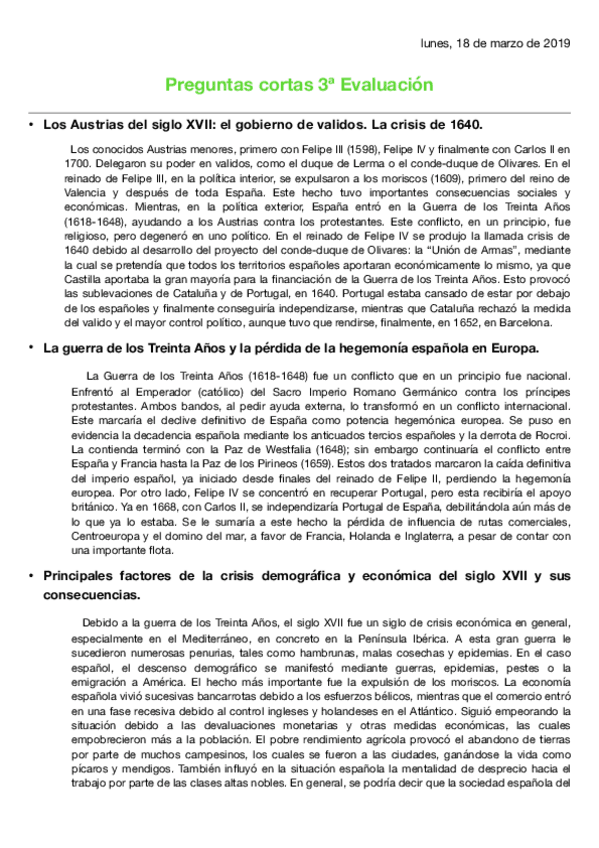 lunes, 18 de marzo de 2019

Preguntas cortas 3ª Evaluación

• Los Austrias del siglo XVII: el gobierno de validos. La crisis de 1640.

Los conocidos Austrias menores, primero con Felipe III (1598), Felipe IV y finalmente con Carlos II en 1700. Delegaron su poder en validos, como el duque de Lerma o el conde-duque de Olivares. En el reinado de Felipe III, en la política interior, se expulsaron a los moriscos (1609), primero del reino de Valencia y después de toda España. Este hecho tuvo importantes consecuencias sociales y económicas. Mientras, en la política exterior, España entró en la Guerra de los Treinta Años (1618-1648), ayudando a los Austrias contra los protestantes. Este conflicto, en un principio, fue religioso, pero degeneró en uno político. En el reinado de Felipe IV se produjo la llamada crisis de 1640 debido al desarrollo del proyecto del conde-duque de Olivares: la "Unión de Armas", mediante la cual se pretendía que todos los territorios españoles aportaran económicamente lo mismo, ya que Castilla aportaba la gran mayoría para la financiación de la Guerra de los Treinta Años. Esto provocó las sublevaciones de Cataluña y de Portugal, en 1640. Portugal estaba cansado de estar por debajo de los españoles y finalmente conseguiría independizarse, mientras que Cataluña rechazó la medida del valido y el mayor control político, aunque tuvo que rendirse, finalmente, en 1652, en Barcelona.

• La guerra de los Treinta Años y la pérdida de la hegemonía española en Europa.

La Guerra de los Treinta Años (1618-1648) fue un conflicto que en un principio fue nacional. Enfrentó al Emperador (católico) del Sacro Imperio Romano Germánico contra los príncipes protestantes. Ambos bandos, al pedir ayuda externa, lo transformó en un conflicto internacional. Este marcaría el declive definitivo de España como potencia hegemónica europea. Se puso en evidencia la decadencia española mediante los anticuados tercios españoles y la derrota de Rocroi. La contienda terminó con la Paz de Westfalia (1648); sin embargo continuaría el conflicto entre España y Francia hasta la Paz de los Pirineos (1659). Estos dos tratados marcaron la caída definitiva del imperio español, ya iniciado desde finales del reinado de Felipe II, perdiendo la hegemonía europea. Por otro lado, Felipe IV se concentró en recuperar Portugal, pero esta recibiría el apoyo británico. Ya en 1668, con Carlos II, se independizaría Portugal de España, debilitándola aún más de lo que ya lo estaba. Se le sumaría a este hecho la pérdida de influencia de rutas comerciales, Centroeuropa y el domino del mar, a favor de Francia, Holanda e Inglaterra, a pesar de contar con una importante flota.

• Principales factores de la crisis demográfica y económica del siglo XVII y sus consecuencias.

Debido a la guerra de los Treinta Años, el siglo XVII fue un siglo de crisis económica en general, especialmente en el Mediterráneo, en concreto en la Península Ibérica. A esta gran guerra le sucedieron numerosas penurias, tales como hambrunas, malas cosechas y epidemias. En el caso español, el descenso demográfico se manifestó mediante guerras, epidemias, pestes o la emigración a América. El hecho más importante fue la expulsión de los moriscos. La economía española vivió sucesivas bancarrotas debido a los esfuerzos bélicos, mientras que el comercio entró en una fase recesiva debido al control ingleses y holandeses en el Atlántico. Siguió empeorando la situación debido a las devaluaciones monetarias y otras medidas económicas, las cuales empobrecieron más a la población. El pobre rendimiento agrícola provocó el abandono de tierras por parte de muchos campesinos, los cuales se fueron a las ciudades, ganándose la vida como pícaros y mendigos. También influyó en la situación española la mentalidad de desprecio hacia el trabajo por parte de las clases altas nobles. En general, se podría decir que la sociedad española del